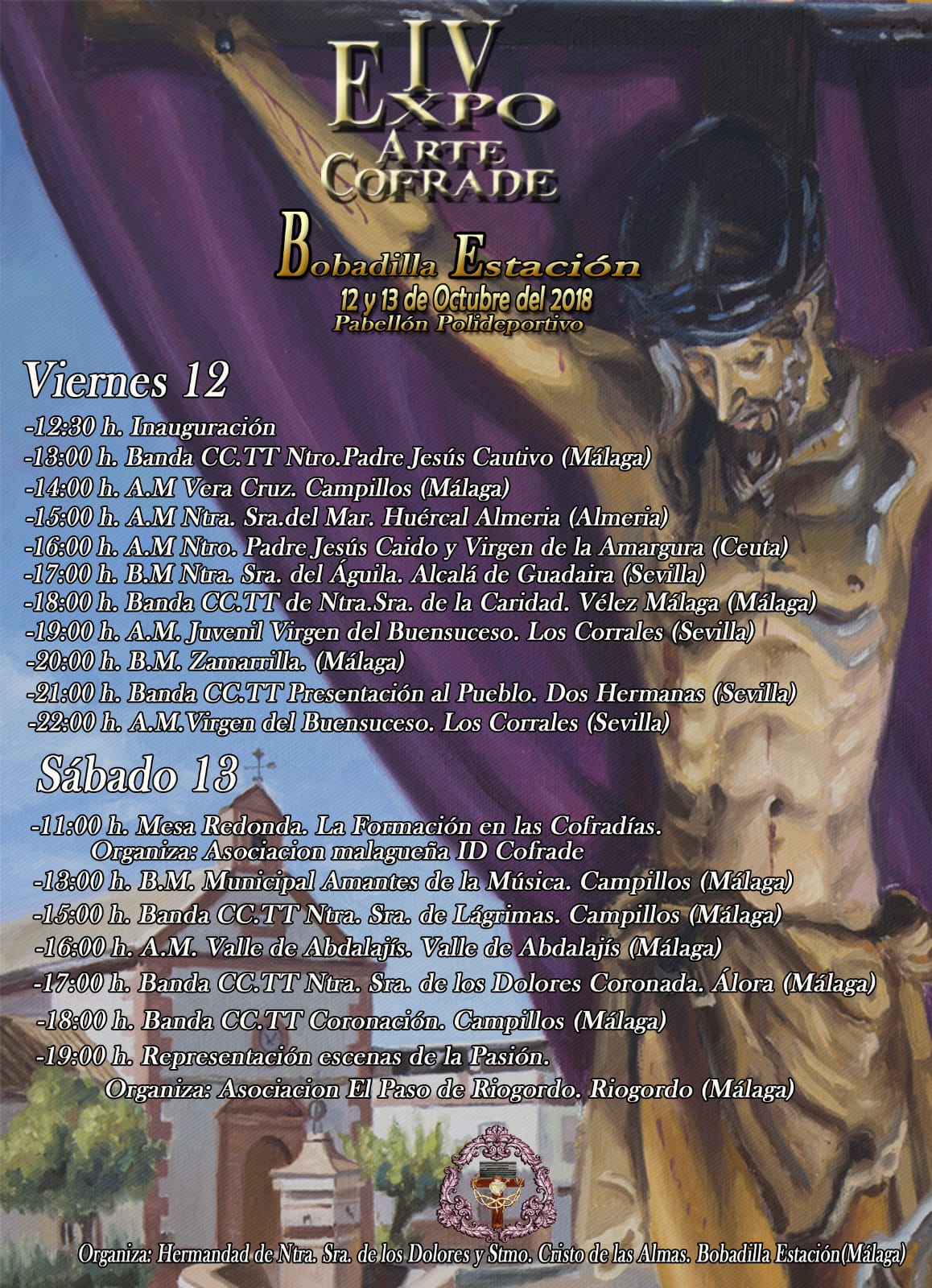 IV EXPO ARTE COFRADE

Bobadilla Estación
12 y 13 de Octubre del 2018
Pabellón Polideportivo

Viernes 12

-12:30 h. Inauguración
-13:00 h. Banda CC.TT Ntro.Padre Jesús Cautivo (Málaga)
-14:00 h. A.M Vera Cruz. Campillos (Málaga)
-15:00 h. A.M Ntra. Sra.del Mar. Huércal Almeria (Almeria)
-16:00 h. A.M Ntro. Padre Jesús Caido y Virgen de la Amargura (Ceuta)
-17:00 h. B.M Ntra. Sra. del Águila. Alcalá de Guadaira (Sevilla)
-18:00 h. Banda CC.TT de Ntra.Sra. de la Caridad. Vélez Málaga (Málaga)
-19:00 h. A.M. Juvenil Virgen del Buensuceso. Los Corrales (Sevilla)
-20:00 h. B.M. Zamarrilla. (Málaga)
-21:00 h. Banda CC.TT Presentación al Pueblo. Dos Hermanas (Sevilla)
-22:00 h. A.M.Virgen del Buensuceso. Los Corrales (Sevilla)

Sábado 13

-11:00 h. Mesa Redonda. La Formación en las Cofradías.
Organiza: Asociacion malagueña ID Cofrade
-13:00 h. B.M. Municipal Amantes de la Música. Campillos (Málaga)
-15:00 h. Banda CC.TT Ntra. Sra. de Lágrimas. Campillos (Málaga)
-16:00 h. A.M. Valle de Abdalajís. Valle de Abdalajís (Málaga)
-17:00 h. Banda CC.TT Ntra. Sra. de los Dolores Coronada. Álora (Málaga)
-18:00 h. Banda CC.TT Coronación. Campillos (Málaga)
-19:00 h. Representación escenas de la Pasión.
Organiza: Asociacion El Paso de Riogordo. Riogordo (Málaga)

Organiza: Hermandad de Ntra. Sra. de los Dolores y Stmo. Cristo de las Almas. Bobadilla Estación(Málaga)